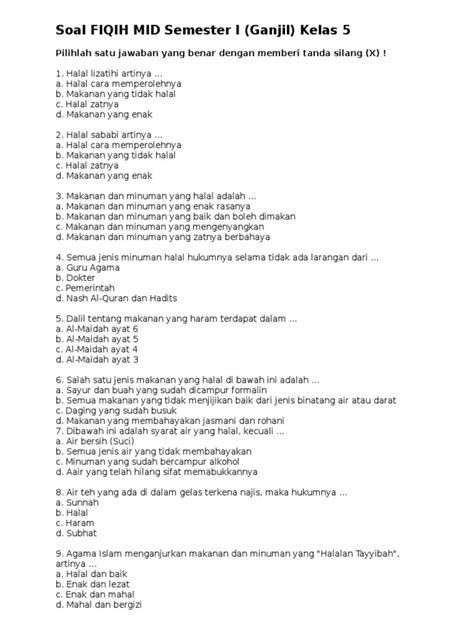 Soal FIQIH MID Semester I (Ganjil) Kelas 5

Pilihlah satu jawaban yang benar dengan memberi tanda silang (X) !

1. Halal lizatihi artinya ...
a. Halal cara memperolehnya
b. Makanan yang tidak halal
c. Halal zatnya
d. Makanan yang enak

2. Halal sababi artinya ...
a. Halal cara memperolehnya
b. Makanan yang tidak halal
c. Halal zatnya
d. Makanan yang enak

3. Makanan dan minuman yang halal adalah ...
a. Makanan dan minuman yang enak rasanya
b. Makanan dan minuman yang baik dan boleh dimakan
c. Makanan dan minuman yang mengenyangkan
d. Makanan dan minuman yang zatnya berbahaya

4. Semua jenis minuman halal hukumnya selama tidak ada larangan dari ...
a. Guru Agama
b. Dokter
c. Pemerintah
d. Nash Al-Quran dan Hadits

5. Dalil tentang makanan yang haram terdapat dalam ...
a. Al-Maidah ayat 6
b. Al-Maidah ayat 5
c. Al-Maidah ayat 4
d. Al-Maidah ayat 3

6. Salah satu jenis makanan yang halal di bawah ini adalah ...
a. Sayur dan buah yang sudah dicampur formalin
b. Semua makanan yang tidak menjijikan baik dari jenis binatang air atau darat
c. Daging yang sudah busuk
d. Makanan yang membahayakan jasmani dan rohani
7. Dibawah ini adalah syarat air yang halal, kecuali ...
a. Air bersih (Suci)
b. Semua jenis air yang tidak membahayakan
c. Minuman yang sudah bercampur alkohol
d. Aair yang telah hilang sifat memabukkannya

8. Air teh yang ada di dalam gelas terkena najis, maka hukumnya ...
a. Sunnah
b. Halal
c. Haram
d. Subhat

9. Agama Islam menganjurkan makanan dan minuman yang "Halalan Tayyibah", artinya ...
a. Halal dan baik
b. Enak dan lezat
c. Enak dan mahal
d. Mahal dan bergizi